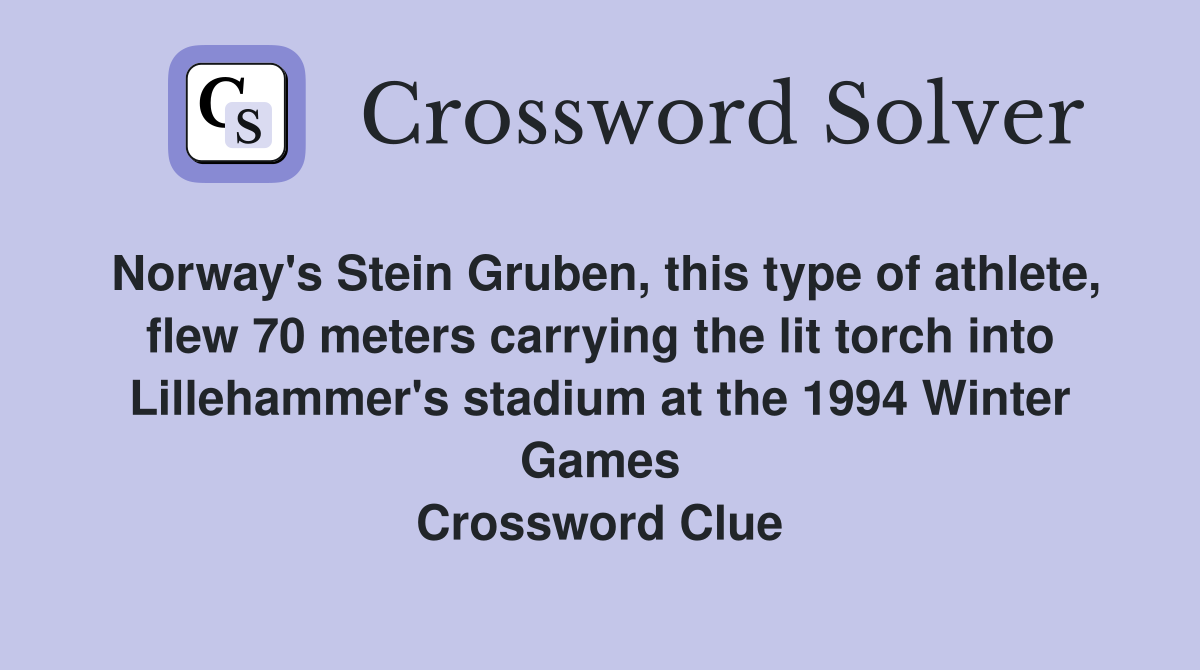 CS

Crossword Solver

Norway's Stein Gruben, this type of athlete, flew 70 meters carrying the lit torch into Lillehammer's stadium at the 1994 Winter Games
Crossword Clue